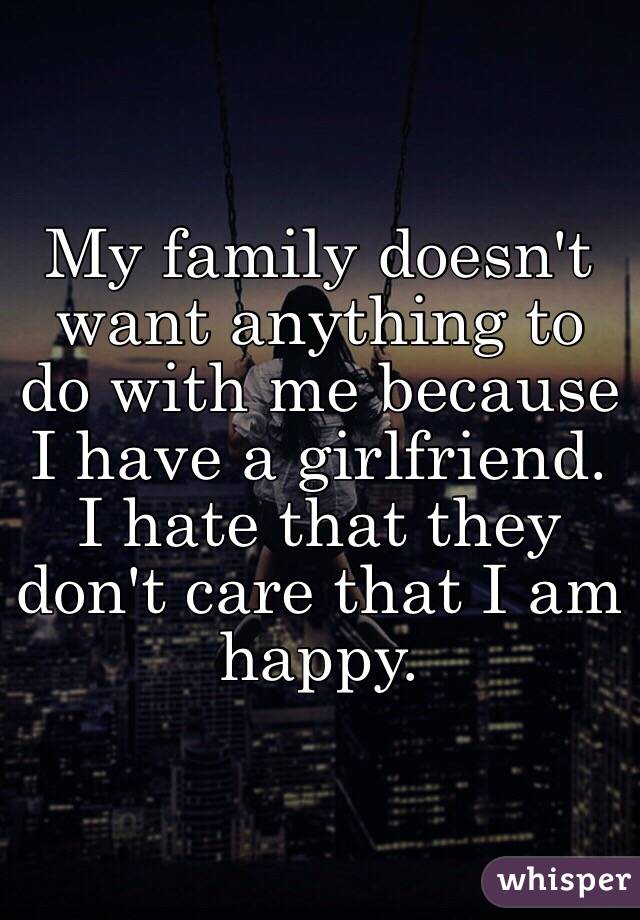 My family doesn't want anything to do with me because I have a girlfriend. I hate that they don't care that I am happy.

whisper